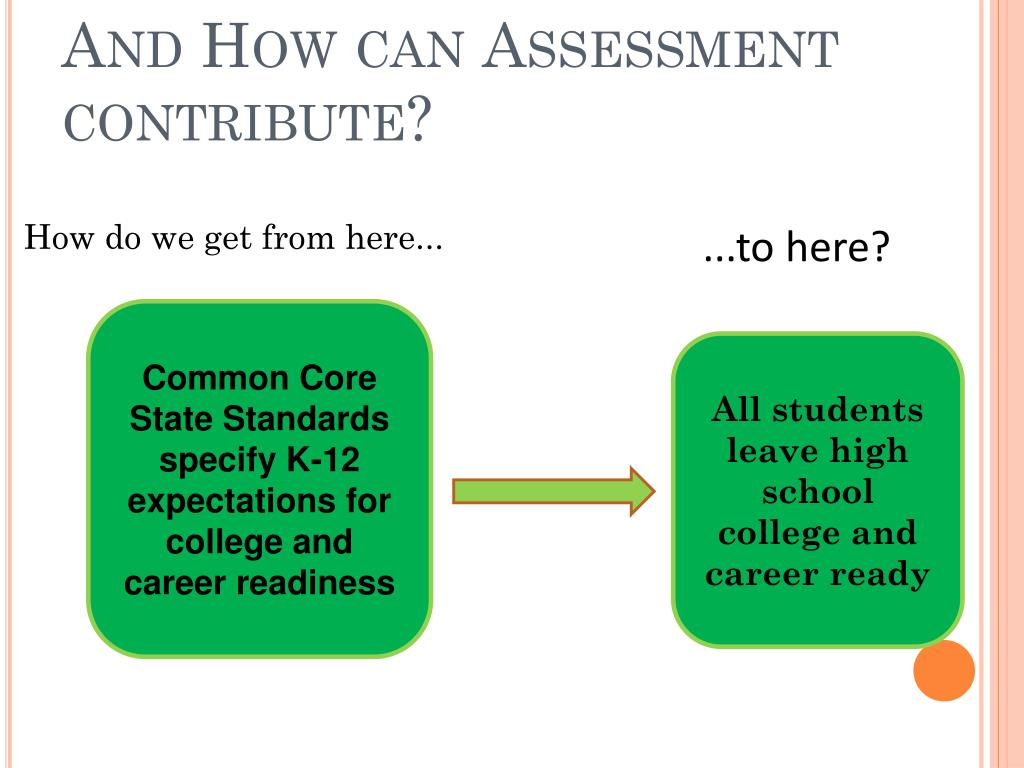 AND HOW CAN ASSESSMENT CONTRIBUTE?

How do we get from here...

...to here?

Common Core State Standards specify K-12 expectations for college and career readiness

All students leave high school college and career ready